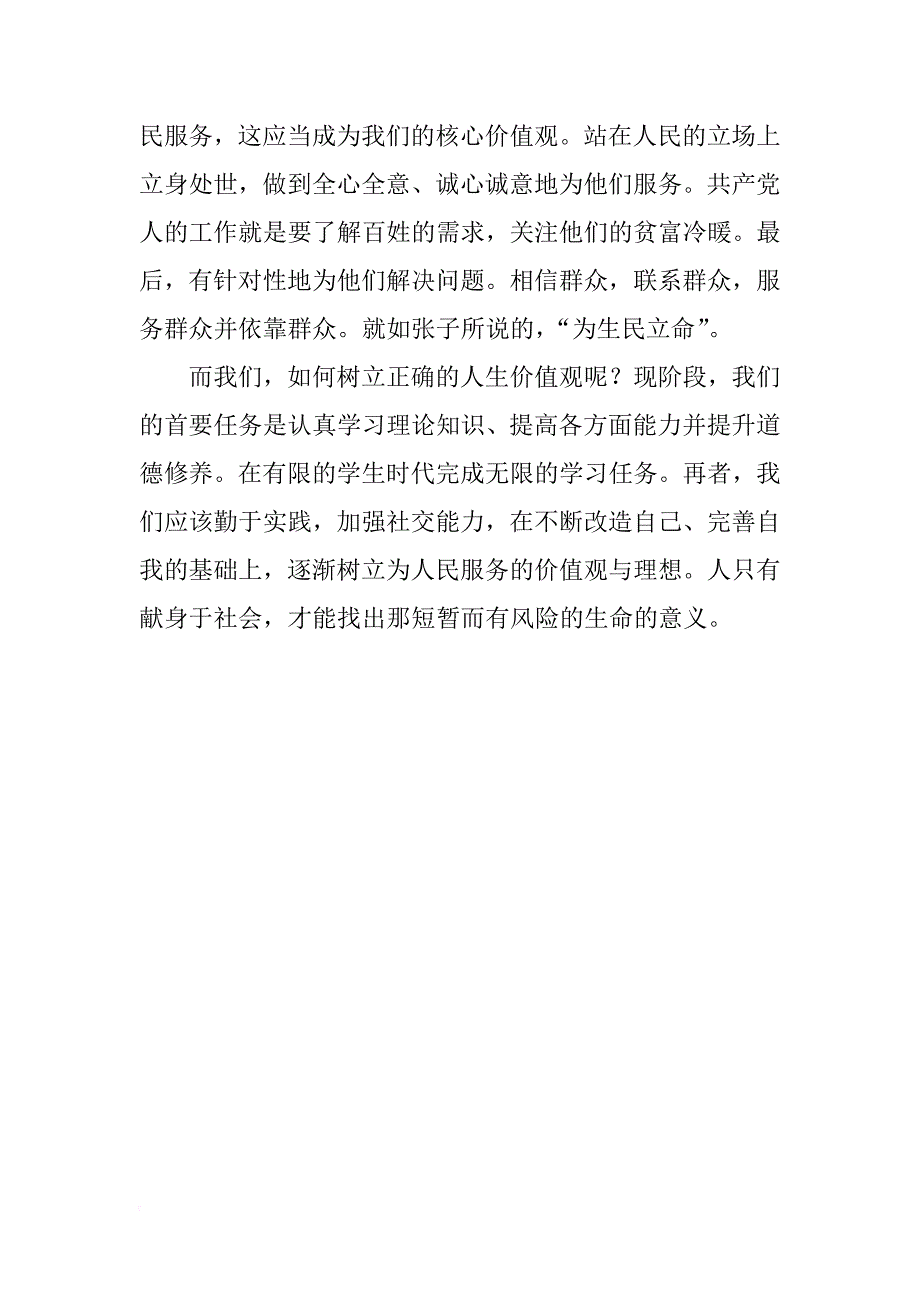 民服务，这应当成为我们的核心价值观。站在人民的立场上立身处世，做到全心全意、诚心诚意地为他们服务。共产党人的工作就是要了解百姓的需求，关注他们的贫富冷暖。最后，有针对性地为他们解决问题。相信群众，联系群众，服务群众并依靠群众。就如张子所说的，“为生民立命”。

而我们，如何树立正确的人生价值观呢？现阶段，我们的首要任务是认真学习理论知识、提高各方面能力并提升道德修养。在有限的学生时代完成无限的学习任务。再者，我们应该勤于实践，加强社交能力，在不断改造自己、完善自我的基础上，逐渐树立为人民服务的价值观与理想。人只有献身于社会，才能找出那短暂而有风险的生命的意义。